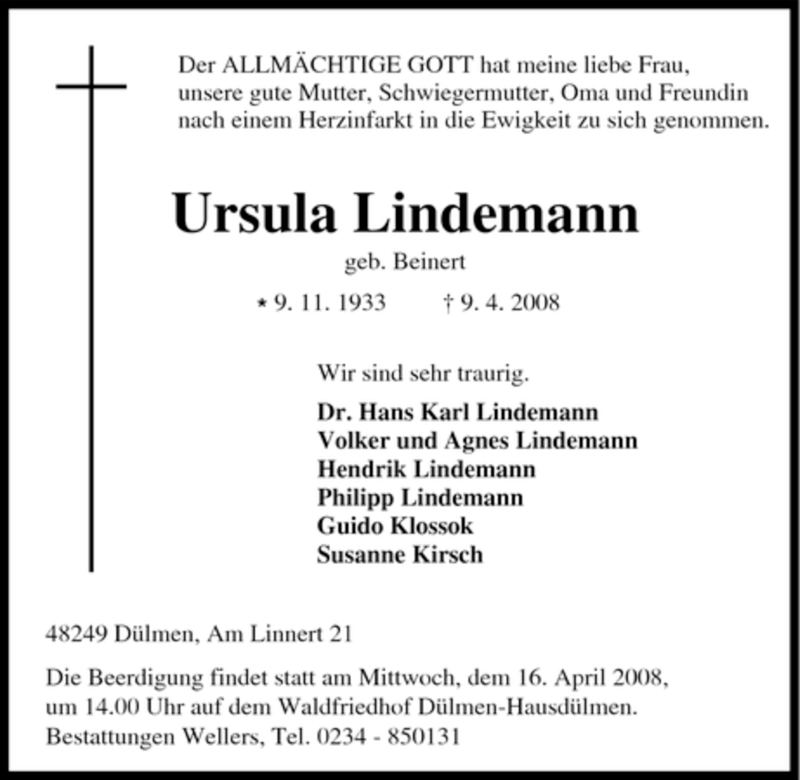 Der ALLMÄCHTIGE GOTT hat meine liebe Frau, unsere gute Mutter, Schwiegermutter, Oma und Freundin nach einem Herzinfarkt in die Ewigkeit zu sich genommen.

Ursula Lindemann

geb. Beinert

* 9. 11. 1933 † 9. 4. 2008

Wir sind sehr traurig.

Dr. Hans Karl Lindemann
Volker und Agnes Lindemann
Hendrik Lindemann
Philipp Lindemann
Guido Klossok
Susanne Kirsch

48249 Dülmen, Am Linnert 21

Die Beerdigung findet statt am Mittwoch, dem 16. April 2008, um 14.00 Uhr auf dem Waldfriedhof Dülmen-Hausdülmen.
Bestattungen Wellers, Tel. 0234 - 850131